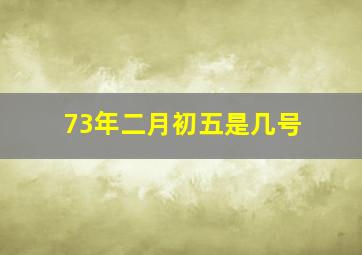 73年二月初五是几号